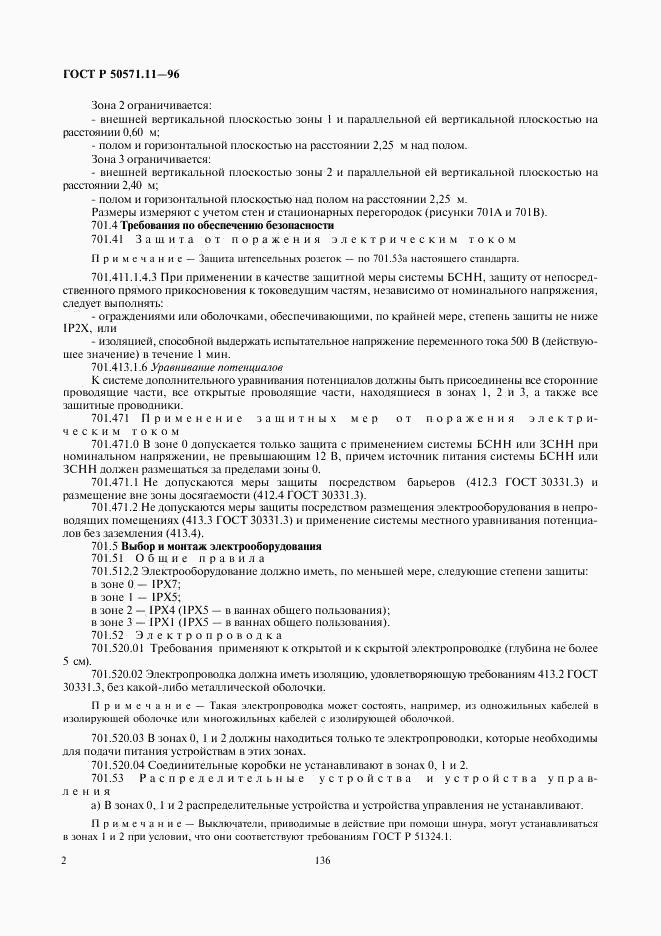 ГОСТ Р 50571.11—96

Зона 2 ограничивается:
- внешней вертикальной плоскостью зоны 1 и параллельной ей вертикальной плоскостью на расстоянии 0,60 м;
- полом и горизонтальной плоскостью на расстоянии 2,25 м над полом.
Зона 3 ограничивается:
- внешней вертикальной плоскостью зоны 2 и параллельной ей вертикальной плоскостью на расстоянии 2,40 м;
- полом и горизонтальной плоскостью над полом на расстоянии 2,25 м.
Размеры измеряют с учетом стен и стационарных перегородок (рисунки 701А и 701В).
701.4 Требования по обеспечению безопасности
701.41 Защита от поражения электрическим током

Примечание — Защита штепсельных розеток — по 701.53а настоящего стандарта.

701.411.1.4.3 При применении в качестве защитной меры системы БСНН, защиту от непосредственного прямого прикосновения к токоведущим частям, независимо от номинального напряжения, следует выполнять:
- ограждениями или оболочками, обеспечивающими, по крайней мере, степень защиты не ниже IP2X, или
- изоляцией, способной выдержать испытательное напряжение переменного тока 500 В (действующее значение) в течение 1 мин.
701.413.1.6 Уравнивание потенциалов
К системе дополнительного уравнивания потенциалов должны быть присоединены все сторонние проводящие части, все открытые проводящие части, находящиеся в зонах 1, 2 и 3, а также все защитные проводники.
701.471 Применение защитных мер от поражения электрическим током
701.471.0 В зоне 0 допускается только защита с применением системы БСНН или ЗСНН при номинальном напряжении, не превышающем 12 В, причем источник питания системы БСНН или ЗСНН должен размещаться за пределами зоны 0.
701.471.1 Не допускаются меры защиты посредством барьеров (412.3 ГОСТ 30331.3) и размещение вне зоны досягаемости (412.4 ГОСТ 30331.3).
701.471.2 Не допускаются меры защиты посредством размещения электрооборудования в непроводящих помещениях (413.3 ГОСТ 30331.3) и применение системы местного уравнивания потенциалов без заземления (413.4).
701.5 Выбор и монтаж электрооборудования
701.51 Общие правила
701.512.2 Электрооборудование должно иметь, по меньшей мере, следующие степени защиты:
в зоне 0 — IPX7;
в зоне 1 — IPX5;
в зоне 2 — IPX4 (IPX5 — в ваннах общего пользования);
в зоне 3 — IPX1 (IPX5 — в ваннах общего пользования).
701.52 Электропроводка
701.520.01 Требования применяют к открытой и к скрытой электропроводке (глубина не более 5 см).
701.520.02 Электропроводка должна иметь изоляцию, удовлетворяющую требованиям 413.2 ГОСТ 30331.3, без какой-либо металлической оболочки.

Примечание — Такая электропроводка может состоять, например, из одножильных кабелей в изолирующей оболочке или многожильных кабелей с изолирующей оболочкой.

701.520.03 В зонах 0, 1 и 2 должны находиться только те электропроводки, которые необходимы для подачи питания устройствам в этих зонах.
701.520.04 Соединительные коробки не устанавливают в зонах 0, 1 и 2.
701.53 Распределительные устройства и устройства управления
а) В зонах 0, 1 и 2 распределительные устройства и устройства управления не устанавливают.

Примечание — Выключатели, приводимые в действие при помощи шнура, могут устанавливаться в зонах 1 и 2 при условии, что они соответствуют требованиям ГОСТ Р 51324.1.

2	136